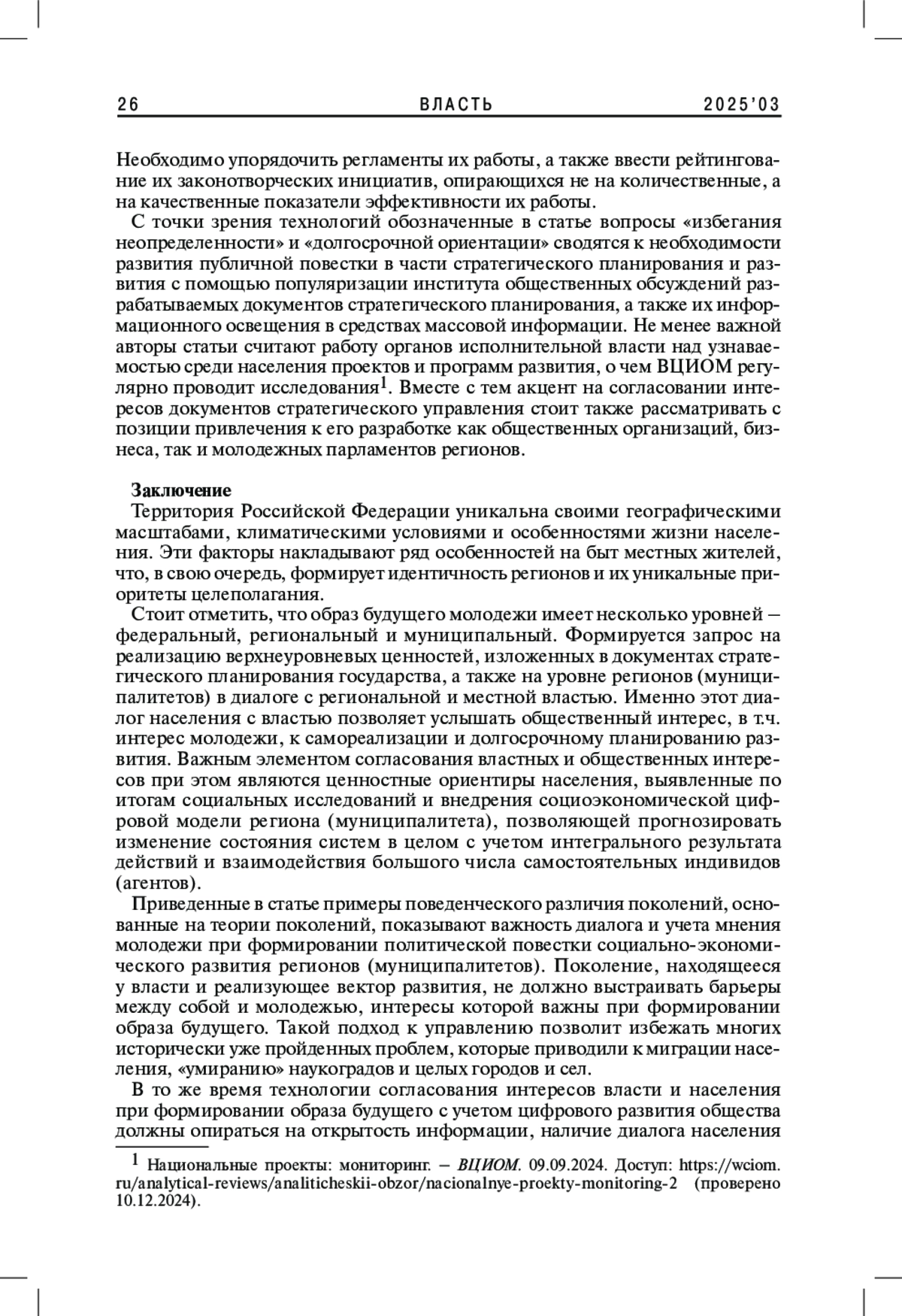 26 ВЛАСТЬ 2025'03

Необходимо упорядочить регламенты их работы, а также ввести рейтингование их законотворческих инициатив, опирающихся не на количественные, а на качественные показатели эффективности их работы.

С точки зрения технологий обозначенные в статье вопросы «избегания неопределенности» и «долгосрочной ориентации» сводятся к необходимости развития публичной повестки в части стратегического планирования и развития с помощью популяризации института общественных обсуждений разрабатываемых документов стратегического планирования, а также их информационного освещения в средствах массовой информации. Не менее важной авторы статьи считают работу органов исполнительной власти над узнаваемостью среди населения проектов и программ развития, о чем ВЦИОМ регулярно проводит исследования$^1$. Вместе с тем акцент на согласовании интересов документов стратегического управления стоит также рассматривать с позиции привлечения к его разработке как общественных организаций, бизнеса, так и молодежных парламентов регионов.

Заключение

Территория Российской Федерации уникальна своими географическими масштабами, климатическими условиями и особенностями жизни населения. Эти факторы накладывают ряд особенностей на быт местных жителей, что, в свою очередь, формирует идентичность регионов и их уникальные приоритеты целеполагания.

Стоит отметить, что образ будущего молодежи имеет несколько уровней – федеральный, региональный и муниципальный. Формируется запрос на реализацию верхнеуровневых ценностей, изложенных в документах стратегического планирования государства, а также на уровне регионов (муниципалитетов) в диалоге с региональной и местной властью. Именно этот диалог населения с властью позволяет услышать общественный интерес, в т.ч. интерес молодежи, к самореализации и долгосрочному планированию развития. Важным элементом согласования властных и общественных интересов при этом являются ценностные ориентиры населения, выявленные по итогам социальных исследований и внедрения социоэкономической цифровой модели региона (муниципалитета), позволяющей прогнозировать изменение состояния систем в целом с учетом интегрального результата действий и взаимодействия большого числа самостоятельных индивидов (агентов).

Приведенные в статье примеры поведенческого различия поколений, основанные на теории поколений, показывают важность диалога и учета мнения молодежи при формировании политической повестки социально-экономического развития регионов (муниципалитетов). Поколение, находящееся у власти и реализующее вектор развития, не должно выстраивать барьеры между собой и молодежью, интересы которой важны при формировании образа будущего. Такой подход к управлению позволит избежать многих исторически уже пройденных проблем, которые приводили к миграции населения, «умиранию» наукоградов и целых городов и сел.

В то же время технологии согласования интересов власти и населения при формировании образа будущего с учетом цифрового развития общества должны опираться на открытость информации, наличие диалога населения

$^1$ Национальные проекты: мониторинг. – ВЦИОМ. 09.09.2024. Доступ: https://wciom.ru/analytical-reviews/analiticheskii-obzor/nacionalnye-proekty-monitoring-2 (проверено 10.12.2024).